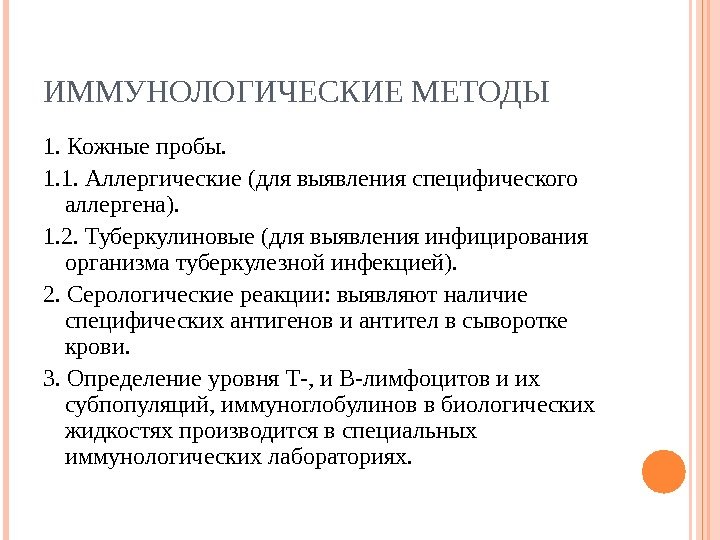 ИММУНОЛОГИЧЕСКИЕ МЕТОДЫ

1. Кожные пробы.

1.1. Аллергические (для выявления специфического аллергена).

1.2. Туберкулиновые (для выявления инфицирования организма туберкулезной инфекцией).

2. Серологические реакции: выявляют наличие специфических антигенов и антител в сыворотке крови.

3. Определение уровня Т-, и В-лимфоцитов и их субпопуляций, иммуноглобулинов в биологических жидкостях производится в специальных иммунологических лабораториях.